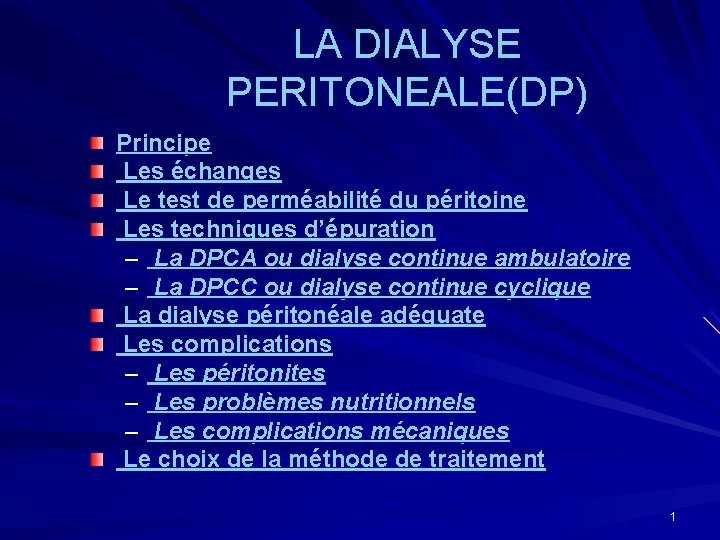 LA DIALYSE PERITONEALE(DP)

Principe
Les échanges
Le test de perméabilité du péritoine
Les techniques d'épuration
– La DPCA ou dialyse continue ambulatoire
– La DPCC ou dialyse continue cyclique
La dialyse péritonéale adéquate
Les complications
– Les péritonites
– Les problèmes nutritionnels
– Les complications mécaniques
Le choix de la méthode de traitement

1